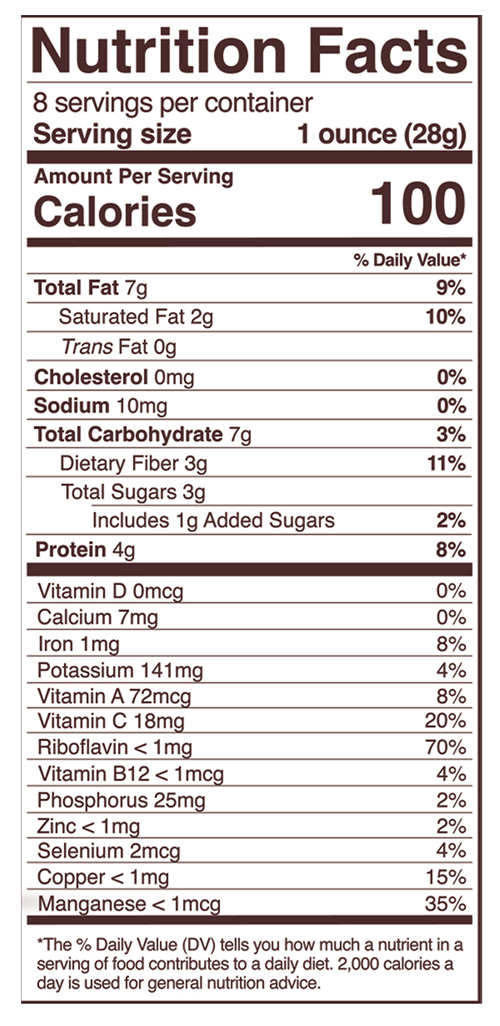 Nutrition Facts

8 servings per container
Serving size 1 ounce (28g)

Amount Per Serving
Calories 100

% Daily Value*

Total Fat 7g 9%
Saturated Fat 2g 10%
Trans Fat 0g
Cholesterol 0mg 0%
Sodium 10mg 0%
Total Carbohydrate 7g 3%
Dietary Fiber 3g 11%
Total Sugars 3g
Includes 1g Added Sugars 2%
Protein 4g 8%

Vitamin D 0mcg 0%
Calcium 7mg 0%
Iron 1mg 8%
Potassium 141mg 4%
Vitamin A 72mcg 8%
Vitamin C 18mg 20%
Riboflavin < 1mg 70%
Vitamin B12 < 1mcg 4%
Phosphorus 25mg 2%
Zinc < 1mg 2%
Selenium 2mcg 4%
Copper < 1mg 15%
Manganese < 1mcg 35%

*The % Daily Value (DV) tells you how much a nutrient in a serving of food contributes to a daily diet. 2,000 calories a day is used for general nutrition advice.